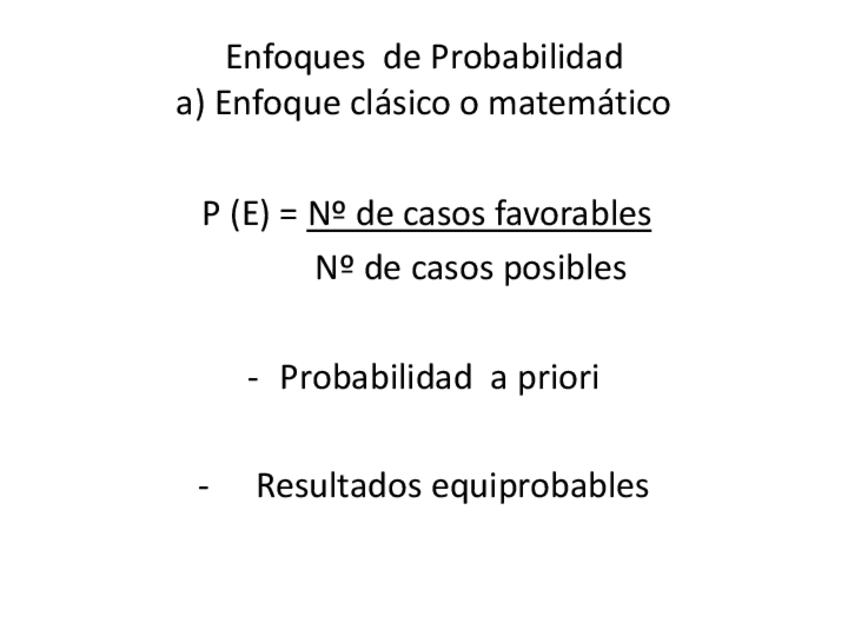 Enfoques de Probabilidad
a) Enfoque clásico o matemático

$P(E) = \frac{\text{Nº de casos favorables}}{\text{Nº de casos posibles}}$

- Probabilidad a priori

- Resultados equiprobables